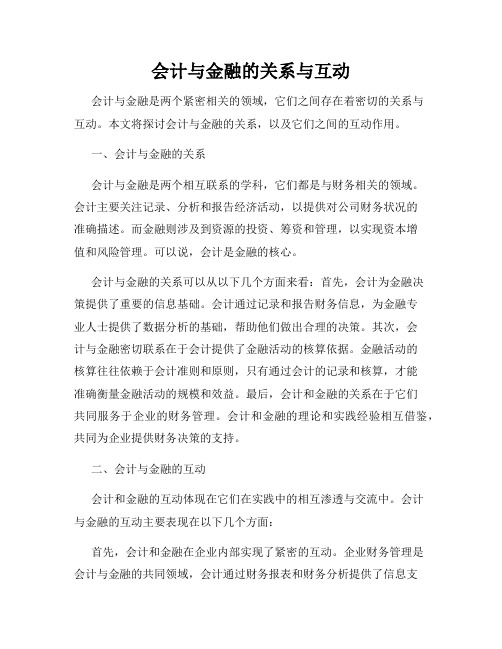 会计与金融的关系与互动

会计与金融是两个紧密相关的领域，它们之间存在着密切的关系与互动。本文将探讨会计与金融的关系，以及它们之间的互动作用。

一、会计与金融的关系

会计与金融是两个相互联系的学科，它们都是与财务相关的领域。会计主要关注记录、分析和报告经济活动，以提供对公司财务状况的准确描述。而金融则涉及到资源的投资、筹资和管理，以实现资本增值和风险管理。可以说，会计是金融的核心。

会计与金融的关系可以从以下几个方面来看：首先，会计为金融决策提供了重要的信息基础。会计通过记录和报告财务信息，为金融专业人士提供了数据分析的基础，帮助他们做出合理的决策。其次，会计与金融密切联系在于会计提供了金融活动的核算依据。金融活动的核算往往依赖于会计准则和原则，只有通过会计的记录和核算，才能准确衡量金融活动的规模和效益。最后，会计和金融的关系在于它们共同服务于企业的财务管理。会计和金融的理论和实践经验相互借鉴，共同为企业提供财务决策的支持。

二、会计与金融的互动

会计和金融的互动体现在它们在实践中的相互渗透与交流中。会计与金融的互动主要表现在以下几个方面：

首先，会计和金融在企业内部实现了紧密的互动。企业财务管理是会计与金融的共同领域，会计通过财务报表和财务分析提供了信息支